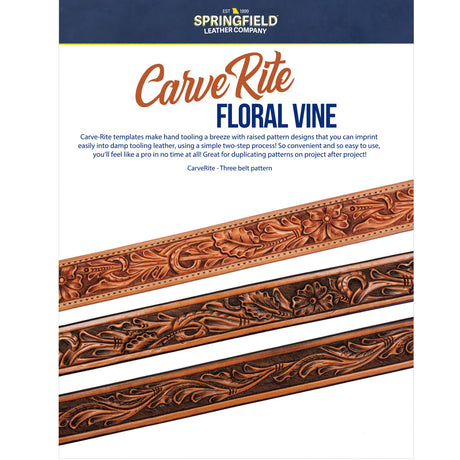 EST 1999
SPRINGFIELD
LEATHER COMPANY

CarveRite
FLORAL VINE

Carve-Rite templates make hand tooling a breeze with raised pattern designs that you can imprint easily into damp tooling leather, using a simple two-step process! So convenient and so easy to use, you'll feel like a pro in no time at all! Great for duplicating patterns on project after project!

CarveRite - Three belt pattern